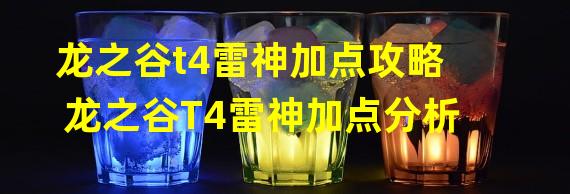 龙之谷t4雷神加点攻略
龙之谷T4雷神加点分析